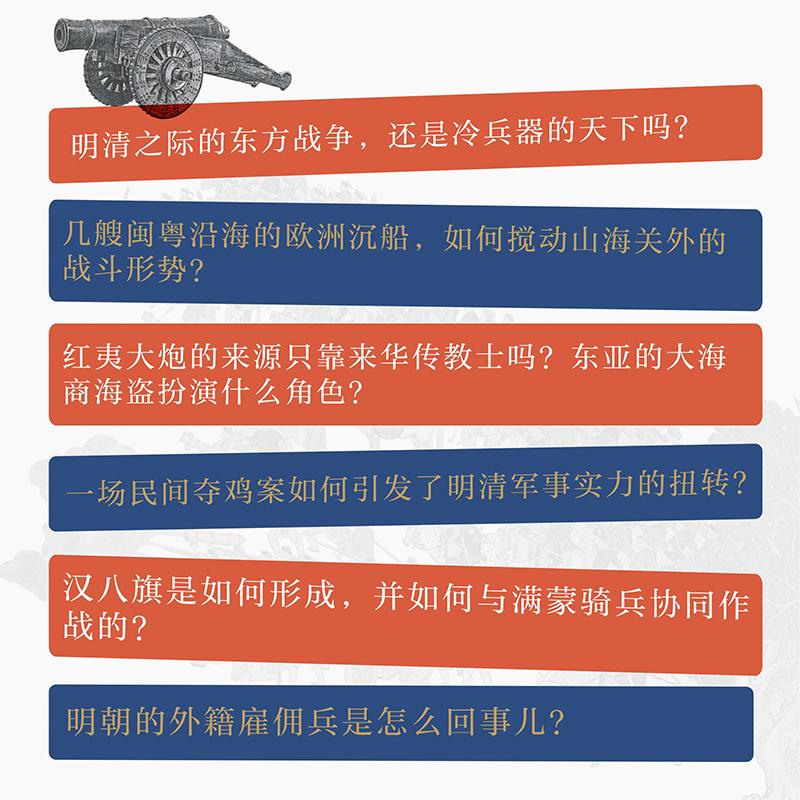 明清之际的东方战争，还是冷兵器的天下吗？

几艘闽粤沿海的欧洲沉船，如何搅动山海关外的战斗形势？

红夷大炮的来源只靠来华传教士吗？东亚的大海商海盗扮演什么角色？

一场民间夺鸡案如何引发了明清军事实力的扭转？

汉八旗是如何形成，并如何与满蒙骑兵协同作战的？

明朝的外籍雇佣兵是怎么回事儿？